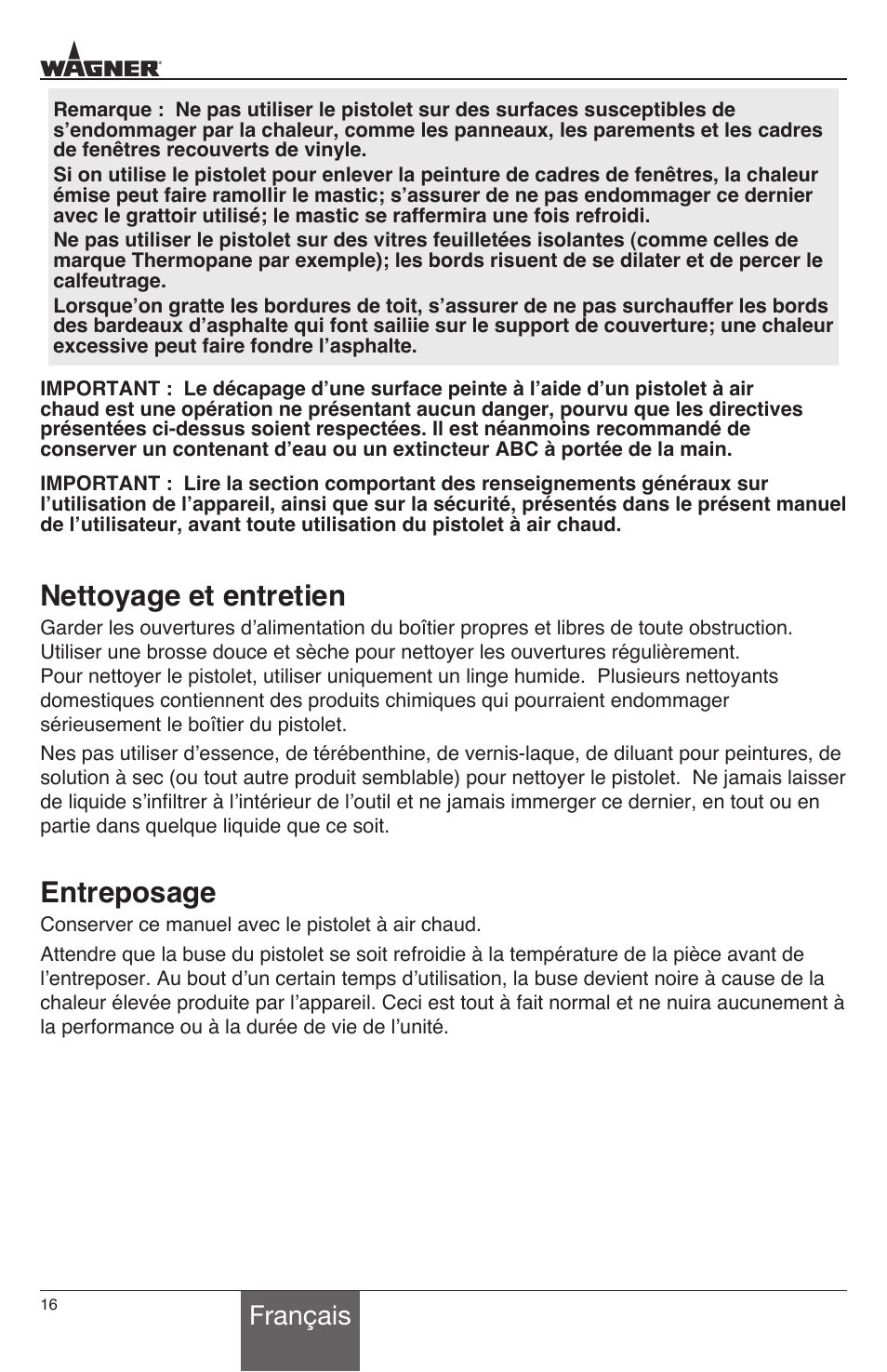 WAGNER

Remarque : Ne pas utiliser le pistolet sur des surfaces susceptibles de s'endommager par la chaleur, comme les panneaux, les parements et les cadres de fenêtres recouverts de vinyle.

Si on utilise le pistolet pour enlever la peinture de cadres de fenêtres, la chaleur émise peut faire ramollir le mastic; s'assurer de ne pas endommager ce dernier avec le grattoir utilisé; le mastic se raffermira une fois refroidi.

Ne pas utiliser le pistolet sur des vitres feuilletées isolantes (comme celles de marque Thermopane par exemple); les bords risuent de se dilater et de percer le calfeutrage.

Lorsque'on gratte les bordures de toit, s'assurer de ne pas surchauffer les bords des bardeaux d'asphalte qui font sailiie sur le support de couverture; une chaleur excessive peut faire fondre l'asphalte.

IMPORTANT : Le décapage d'une surface peinte à l'aide d'un pistolet à air chaud est une opération ne présentant aucun danger, pourvu que les directives présentées ci-dessus soient respectées. Il est néanmoins recommandé de conserver un contenant d'eau ou un extincteur ABC à portée de la main.

IMPORTANT : Lire la section comportant des renseignements généraux sur l'utilisation de l'appareil, ainsi que sur la sécurité, présentés dans le présent manuel de l'utilisateur, avant toute utilisation du pistolet à air chaud.

Nettoyage et entretien

Garder les ouvertures d'alimentation du boîtier propres et libres de toute obstruction. Utiliser une brosse douce et sèche pour nettoyer les ouvertures régulièrement.
Pour nettoyer le pistolet, utiliser uniquement un linge humide. Plusieurs nettoyants domestiques contiennent des produits chimiques qui pourraient endommager sérieusement le boîtier du pistolet.

Nes pas utiliser d'essence, de térébenthine, de vernis-laque, de diluant pour peintures, de solution à sec (ou tout autre produit semblable) pour nettoyer le pistolet. Ne jamais laisser de liquide s'infiltrer à l'intérieur de l'outil et ne jamais immerger ce dernier, en tout ou en partie dans quelque liquide que ce soit.

Entreposage

Conserver ce manuel avec le pistolet à air chaud.

Attendre que la buse du pistolet se soit refroidie à la température de la pièce avant de l'entreposer. Au bout d'un certain temps d'utilisation, la buse devient noire à cause de la chaleur élevée produite par l'appareil. Ceci est tout à fait normal et ne nuira aucunement à la performance ou à la durée de vie de l'unité.

16

Français